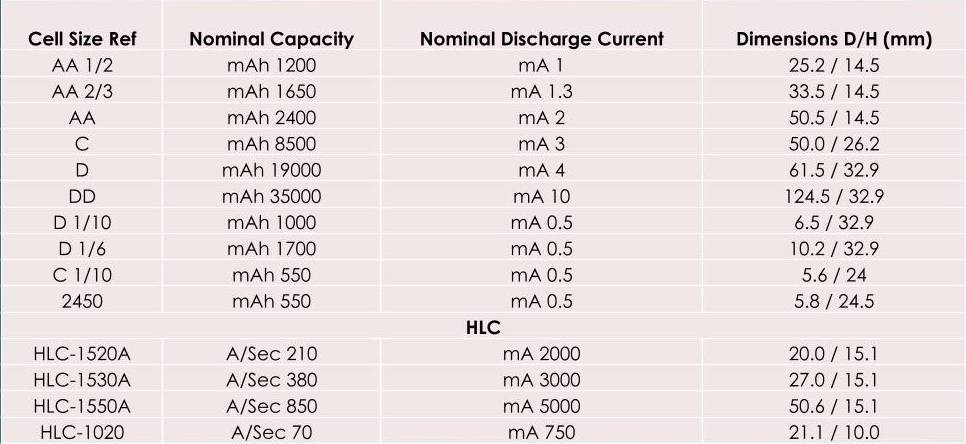 | Cell Size Ref | Nominal Capacity | Nominal Discharge Current | Dimensions D/H (mm) |
|---|---|---|---|
| AA 1/2 | mAh 1200 | mA 1 | 25.2 / 14.5 |
| AA 2/3 | mAh 1650 | mA 1.3 | 33.5 / 14.5 |
| AA | mAh 2400 | mA 2 | 50.5 / 14.5 |
| C | mAh 8500 | mA 3 | 50.0 / 26.2 |
| D | mAh 19000 | mA 4 | 61.5 / 32.9 |
| DD | mAh 35000 | mA 10 | 124.5 / 32.9 |
| D 1/10 | mAh 1000 | mA 0.5 | 6.5 / 32.9 |
| D 1/6 | mAh 1700 | mA 0.5 | 10.2 / 32.9 |
| C 1/10 | mAh 550 | mA 0.5 | 5.6 / 24 |
| 2450 | mAh 550 | mA 0.5 | 5.8 / 24.5 |
| | | HLC | |
| HLC-1520A | A/Sec 210 | mA 2000 | 20.0 / 15.1 |
| HLC-1530A | A/Sec 380 | mA 3000 | 27.0 / 15.1 |
| HLC-1550A | A/Sec 850 | mA 5000 | 50.6 / 15.1 |
| HLC-1020 | A/Sec 70 | mA 750 | 21.1 / 10.0 |